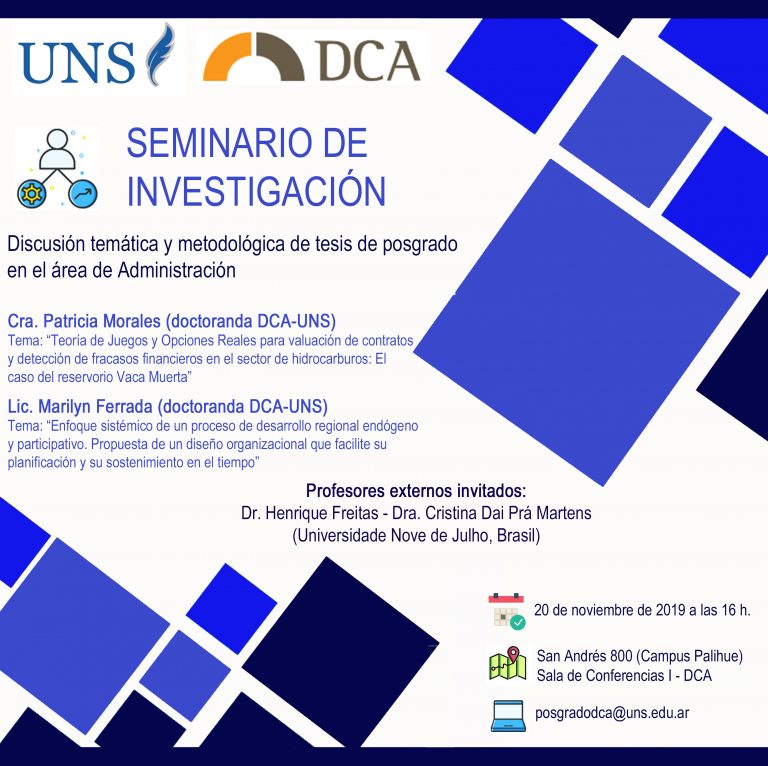 UNS DCA

SEMINARIO DE INVESTIGACIÓN

Discusión temática y metodológica de tesis de posgrado en el área de Administración

Cra. Patricia Morales (doctoranda DCA-UNS)
Tema: "Teoría de Juegos y Opciones Reales para valuación de contratos y detección de fracasos financieros en el sector de hidrocarburos: El caso del reservorio Vaca Muerta"

Lic. Marilyn Ferrada (doctoranda DCA-UNS)
Tema: "Enfoque sistémico de un proceso de desarrollo regional endógeno y participativo. Propuesta de un diseño organizacional que facilite su planificación y su sostenimiento en el tiempo"

Profesores externos invitados:
Dr. Henrique Freitas - Dra. Cristina Dai Prá Martens
(Universidade Nove de Julho, Brasil)

20 de noviembre de 2019 a las 16 h.

San Andrés 800 (Campus Palihue)
Sala de Conferencias I - DCA

posgradodca@uns.edu.ar